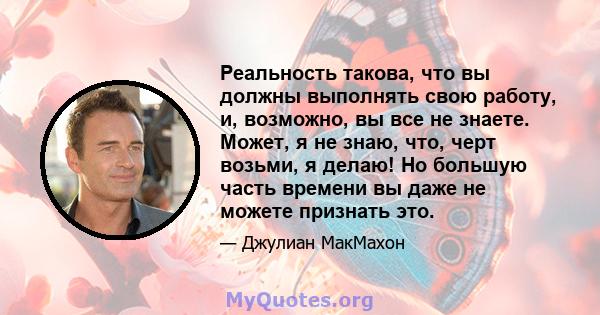 Реальность такова, что вы должны выполнять свою работу, и, возможно, вы все не знаете. Может, я не знаю, что, черт возьми, я делаю! Но большую часть времени вы даже не можете признать это.

— Джулиан МакМахон

MyQuotes.org